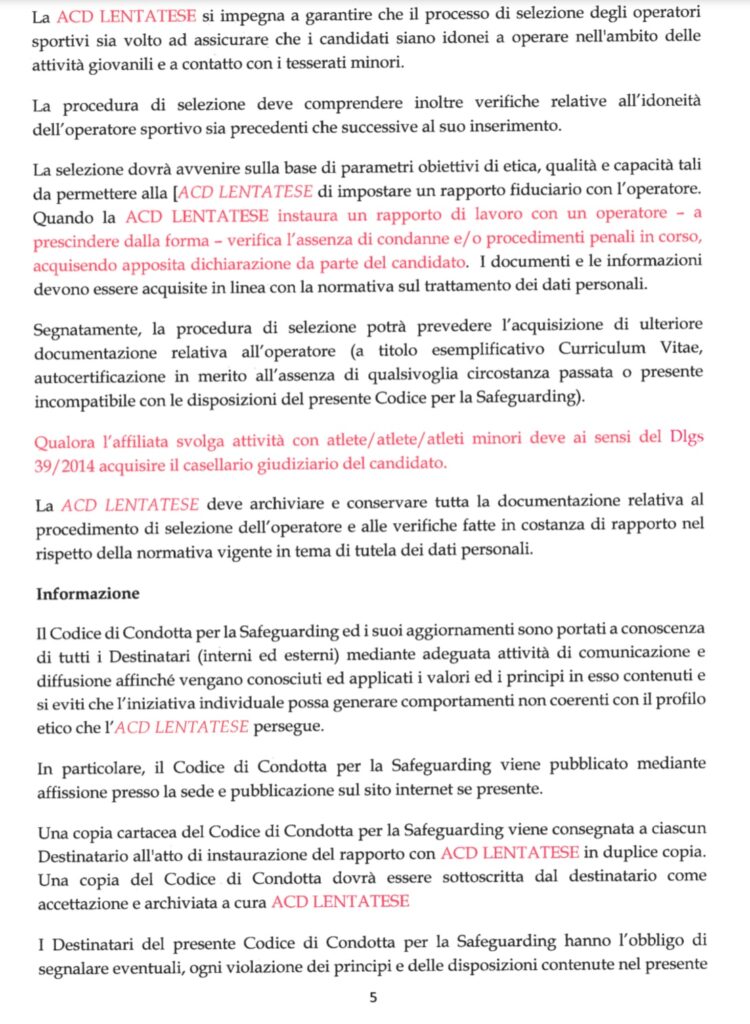 La ACD LENTATESE si impegna a garantire che il processo di selezione degli operatori sportivi sia volto ad assicurare che i candidati siano idonei a operare nell'ambito delle attività giovanili e a contatto con i tesserati minori.

La procedura di selezione deve comprendere inoltre verifiche relative all'idoneità dell'operatore sportivo sia precedenti che successive al suo inserimento.

La selezione dovrà avvenire sulla base di parametri obiettivi di etica, qualità e capacità tali da permettere alla [ACD LENTATESE di impostare un rapporto fiduciario con l'operatore. Quando la ACD LENTATESE instaura un rapporto di lavoro con un operatore – a prescindere dalla forma – verifica l'assenza di condanne e/o procedimenti penali in corso, acquisendo apposita dichiarazione da parte del candidato. I documenti e le informazioni devono essere acquisite in linea con la normativa sul trattamento dei dati personali.

Segnatamente, la procedura di selezione potrà prevedere l'acquisizione di ulteriore documentazione relativa all'operatore (a titolo esemplificativo Curriculum Vitae, autocertificazione in merito all'assenza di qualsivoglia circostanza passata o presente incompatibile con le disposizioni del presente Codice per la Safeguarding).

Qualora l'affiliata svolga attività con atlete/atlete/atleti minori deve ai sensi del Dlgs 39/2014 acquisire il casellario giudiziario del candidato.

La ACD LENTATESE deve archiviare e conservare tutta la documentazione relativa al procedimento di selezione dell'operatore e alle verifiche fatte in costanza di rapporto nel rispetto della normativa vigente in tema di tutela dei dati personali.

Informazione

Il Codice di Condotta per la Safeguarding ed i suoi aggiornamenti sono portati a conoscenza di tutti i Destinatari (interni ed esterni) mediante adeguata attività di comunicazione e diffusione affinché vengano conosciuti ed applicati i valori ed i principi in esso contenuti e si eviti che l'iniziativa individuale possa generare comportamenti non coerenti con il profilo etico che l'ACD LENTATESE persegue.

In particolare, il Codice di Condotta per la Safeguarding viene pubblicato mediante affissione presso la sede e pubblicazione sul sito internet se presente.

Una copia cartacea del Codice di Condotta per la Safeguarding viene consegnata a ciascun Destinatario all'atto di instaurazione del rapporto con ACD LENTATESE in duplice copia. Una copia del Codice di Condotta dovrà essere sottoscritta dal destinatario come accettazione e archiviata a cura ACD LENTATESE

I Destinatari del presente Codice di Condotta per la Safeguarding hanno l'obbligo di segnalare eventuali, ogni violazione dei principi e delle disposizioni contenute nel presente

5